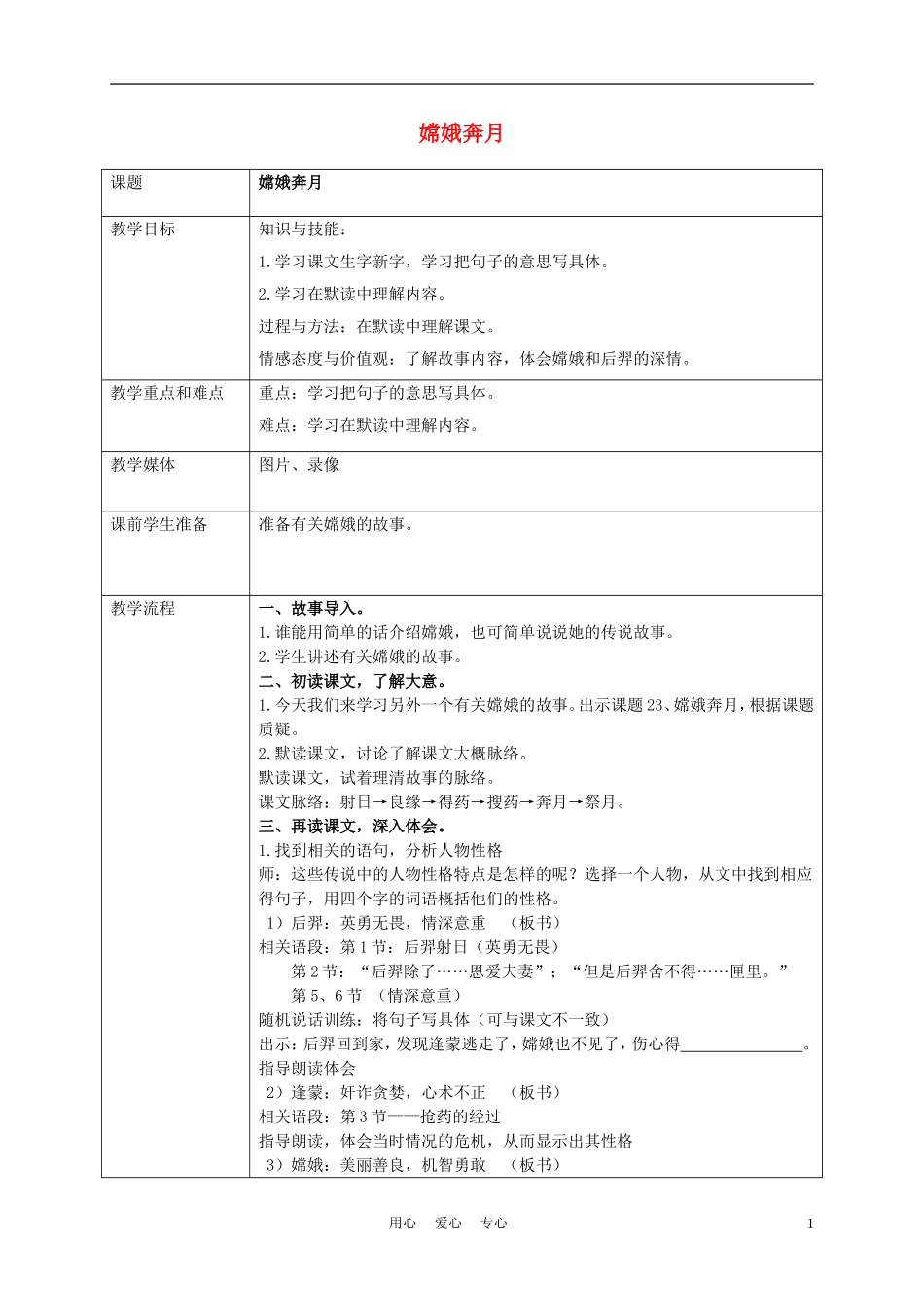 嫦娥奔月

| 课题 | 嫦娥奔月 |
|---|---|
| 教学目标 | 知识与技能：<br>1.学习课文生字新字，学习把句子的意思写具体。<br>2.学习在默读中理解内容。<br>过程与方法：在默读中理解课文。<br>情感态度与价值观：了解故事内容，体会嫦娥和后羿的深情。 |
| 教学重点和难点 | 重点：学习把句子的意思写具体。<br>难点：学习在默读中理解内容。 |
| 教学媒体 | 图片、录像 |
| 课前学生准备 | 准备有关嫦娥的故事。 |
| 教学流程 | 一、故事导入。<br>1.谁能用简单的话介绍嫦娥，也可简单说说她的传说故事。<br>2.学生讲述有关嫦娥的故事。<br>二、初读课文，了解大意。<br>1.今天我们来学习另外一个有关嫦娥的故事。出示课题23、嫦娥奔月，根据课题质疑。<br>2.默读课文，讨论了解课文大概脉络。<br>默读课文，试着理清故事的脉络。<br>课文脉络：射日→良缘→得药→搜药→奔月→祭月。<br>三、再读课文，深入体会。<br>1.找到相关的语句，分析人物性格<br>师：这些传说中的人物性格特点是怎样的呢？选择一个人物，从文中找到相应得句子，用四个字的词语概括他们的性格。<br>1）后羿：英勇无畏，情深意重　（板书）<br>相关语段：第1节：后羿射日（英勇无畏）<br>第2节：“后羿除了……恩爱夫妻”；“但是后羿舍不得……匣里。”<br>第5、6节　（情深意重）<br>随机说话训练：将句子写具体（可与课文不一致）<br>出示：后羿回到家，发现逢蒙逃走了，嫦娥也不见了，伤心得______________。<br>指导朗读体会<br>2）逢蒙：奸诈贪婪，心术不正　（板书）<br>相关语段：第3节——抢药的经过<br>指导朗读，体会当时情况的危机，从而显示出其性格<br>3）嫦娥：美丽善良，机智勇敢　（板书） |

用心　爱心　专心　1